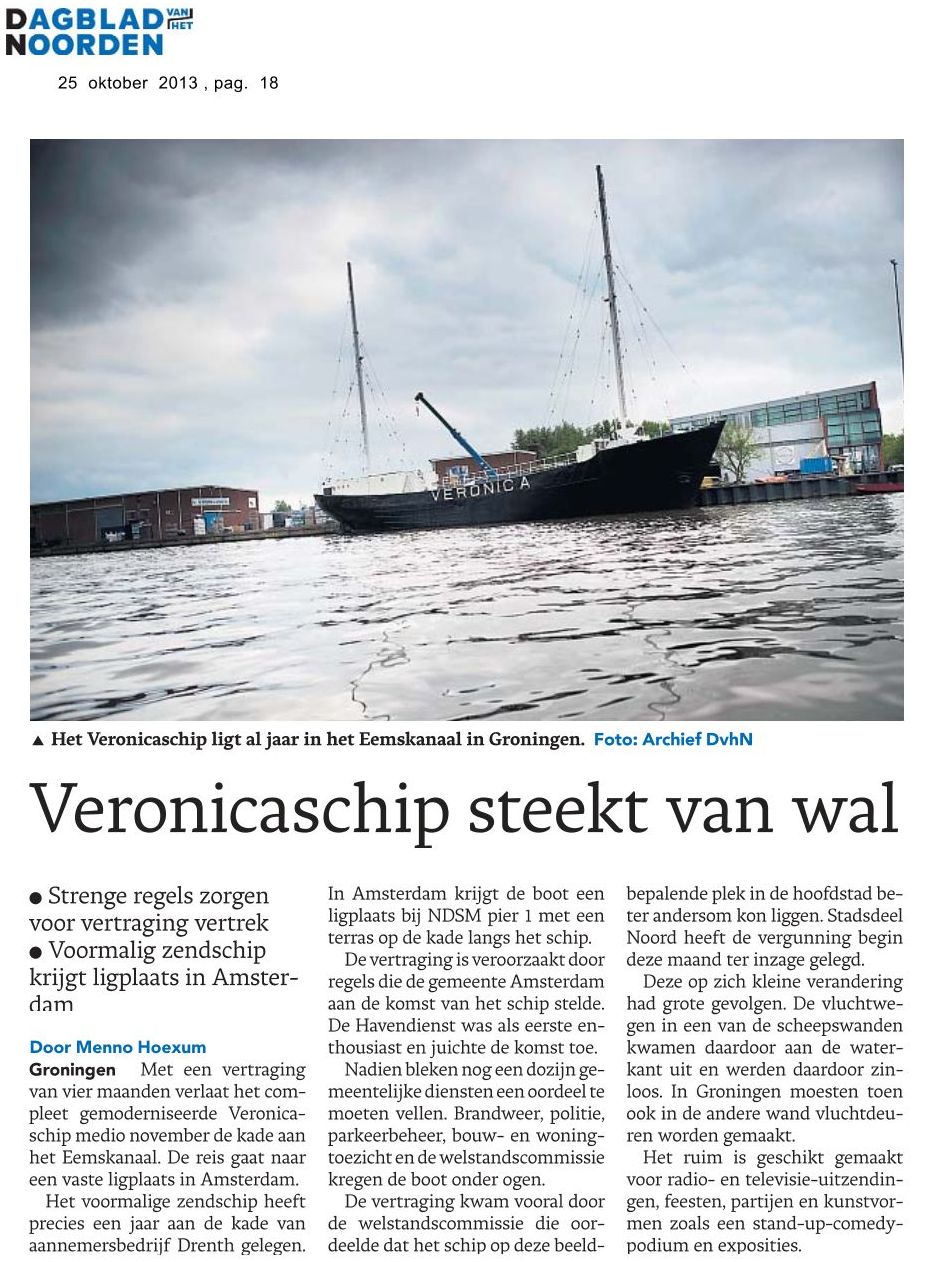 DAGBLAD VAN HET NOORDEN

25 oktober 2013 , pag. 18

VERONICA

▲ Het Veronicaschip ligt al jaar in het Eemskanaal in Groningen. Foto: Archief DvhN

Veronicaschip steekt van wal

● Strenge regels zorgen voor vertraging vertrek
● Voormalig zendschip krijgt ligplaats in Amsterdam

Door Menno Hoexum

Groningen Met een vertraging van vier maanden verlaat het compleet gemoderniseerde Veronicaschip medio november de kade aan het Eemskanaal. De reis gaat naar een vaste ligplaats in Amsterdam.

Het voormalige zendschip heeft precies een jaar aan de kade van aannemersbedrijf Drenth gelegen. In Amsterdam krijgt de boot een ligplaats bij NDSM pier 1 met een terras op de kade langs het schip.

De vertraging is veroorzaakt door regels die de gemeente Amsterdam aan de komst van het schip stelde. De Havendienst was als eerste enthousiast en juichte de komst toe.

Nadien bleken nog een dozijn gemeentelijke diensten een oordeel te moeten vellen. Brandweer, politie, parkeerbeheer, bouw- en woningtoezicht en de welstandscommissie kregen de boot onder ogen.

De vertraging kwam vooral door de welstandscommissie die oordeelde dat het schip op deze beeldbepalende plek in de hoofdstad beter andersom kon liggen. Stadsdeel Noord heeft de vergunning begin deze maand ter inzage gelegd.

Deze op zich kleine verandering had grote gevolgen. De vluchtwegen in een van de scheepswanden kwamen daardoor aan de waterkant uit en werden daardoor zinloos. In Groningen moesten toen ook in de andere wand vluchtdeuren worden gemaakt.

Het ruim is geschikt gemaakt voor radio- en televisie-uitzendingen, feesten, partijen en kunstvormen zoals een stand-up-comedypodium en exposities.